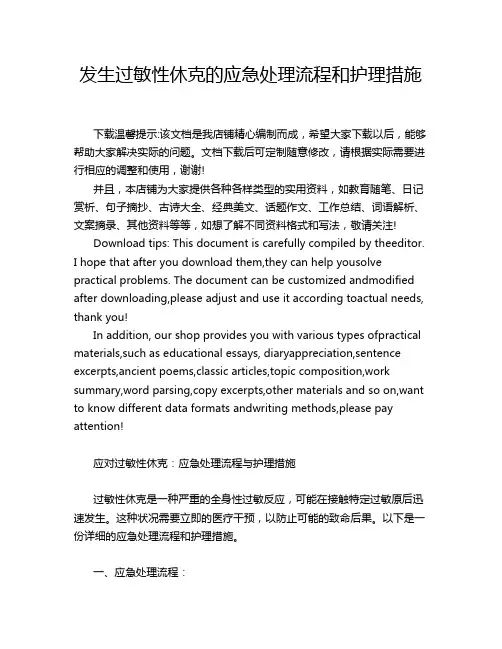 发生过敏性休克的应急处理流程和护理措施

下载温馨提示:该文档是我店铺精心编制而成，希望大家下载以后，能够帮助大家解决实际的问题。文档下载后可定制随意修改，请根据实际需要进行相应的调整和使用，谢谢!

并且，本店铺为大家提供各种各样类型的实用资料，如教育随笔、日记赏析、句子摘抄、古诗大全、经典美文、话题作文、工作总结、词语解析、文案摘录、其他资料等等，如想了解不同资料格式和写法，敬请关注!

Download tips: This document is carefully compiled by theeditor. I hope that after you download them,they can help yousolve practical problems. The document can be customized andmodified after downloading,please adjust and use it according toactual needs, thank you!

In addition, our shop provides you with various types ofpractical materials,such as educational essays, diaryappreciation,sentence excerpts,ancient poems,classic articles,topic composition,work summary,word parsing,copy excerpts,other materials and so on,want to know different data formats andwriting methods,please pay attention!

应对过敏性休克：应急处理流程与护理措施

过敏性休克是一种严重的全身性过敏反应，可能在接触特定过敏原后迅速发生。这种状况需要立即的医疗干预，以防止可能的致命后果。以下是一份详细的应急处理流程和护理措施。

一、应急处理流程：